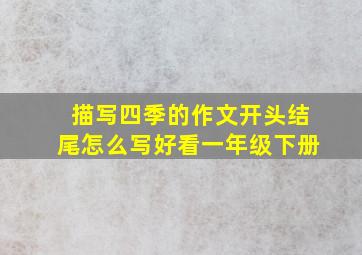 描写四季的作文开头结尾怎么写好看一年级下册